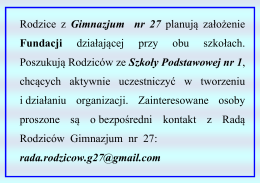 Rodzice z Gimnazjum nr 27 planują założenie Fundacji działającej przy obu szkołach. Poszukują Rodziców ze Szkoły Podstawowej nr 1, chcących aktywnie uczestniczyć w tworzeniu i działaniu organizacji. Zainteresowane osoby proszone są o bezpośredni kontakt z Radą Rodziców Gimnazjum nr 27: rada.rodzicow.g27@gmail.com